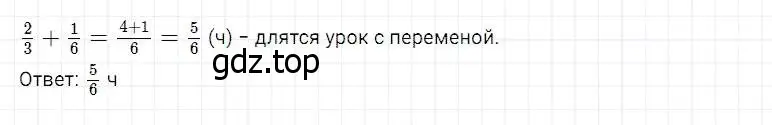 $\frac{2}{3} + \frac{1}{6} = \frac{4+1}{6} = \frac{5}{6}$ (ч) - длятся урок с переменой.

gdz.top

Ответ: $\frac{5}{6}$ ч